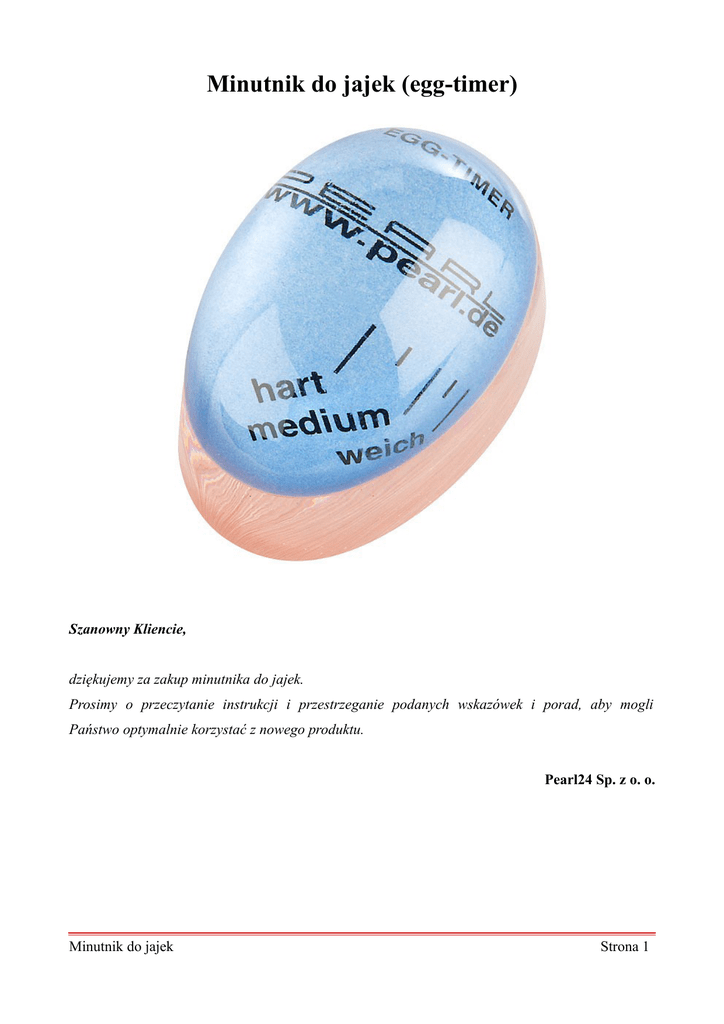 Minutnik do jajek (egg-timer)

EGG-TIMER
PEARL
www.pearl.de
hart
medium
weich

Szanowny Kliencie,

dziękujemy za zakup minutnika do jajek.

Prosimy o przeczytanie instrukcji i przestrzeganie podanych wskazówek i porad, aby mogli Państwo optymalnie korzystać z nowego produktu.

Pearl24 Sp. z o. o.

Minutnik do jajek Strona 1